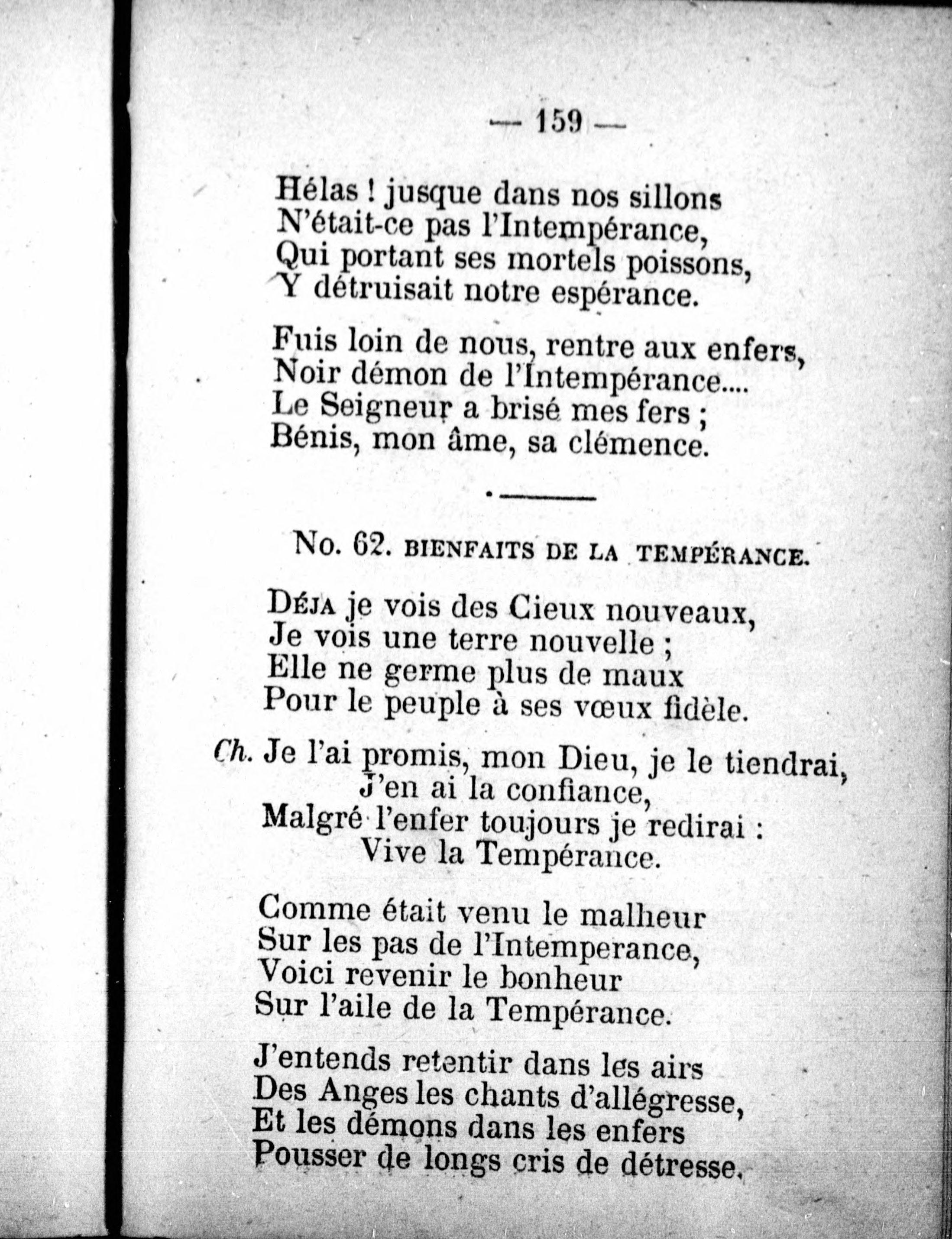 — 159 —

Hélas ! jusque dans nos sillons
N'était-ce pas l'Intempérance,
Qui portant ses mortels poissons,
Y détruisait notre espérance.

Fuis loin de nous, rentre aux enfers,
Noir démon de l'Intempérance....
Le Seigneur a brisé mes fers ;
Bénis, mon âme, sa clémence.

No. 62. BIENFAITS DE LA TEMPÉRANCE.

DÉJA je vois des Cieux nouveaux,
Je vois une terre nouvelle ;
Elle ne germe plus de maux
Pour le peuple à ses vœux fidèle.

Ch. Je l'ai promis, mon Dieu, je le tiendrai,
J'en ai la confiance,
Malgré l'enfer toujours je redirai :
Vive la Tempérance.

Comme était venu le malheur
Sur les pas de l'Intemperance,
Voici revenir le bonheur
Sur l'aile de la Tempérance.

J'entends retentir dans les airs
Des Anges les chants d'allégresse,
Et les démons dans les enfers
Pousser de longs cris de détresse.